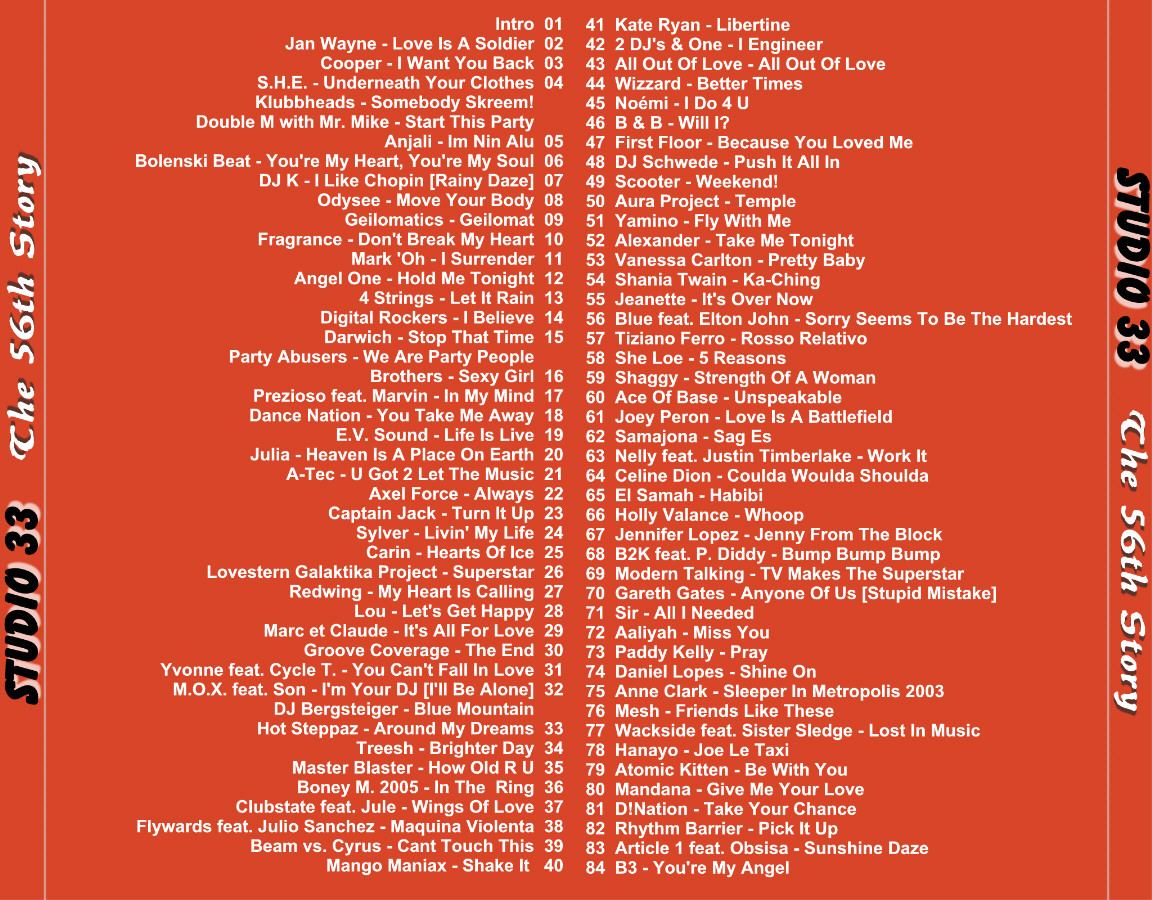 STUDIO 33 The 56th Story

Intro 01
Jan Wayne - Love Is A Soldier 02
Cooper - I Want You Back 03
S.H.E. - Underneath Your Clothes 04
Klubbheads - Somebody Skreem!
Double M with Mr. Mike - Start This Party
Anjali - Im Nin Alu 05
Bolenski Beat - You're My Heart, You're My Soul 06
DJ K - I Like Chopin [Rainy Daze] 07
Odysee - Move Your Body 08
Geilomatics - Geilomat 09
Fragrance - Don't Break My Heart 10
Mark 'Oh - I Surrender 11
Angel One - Hold Me Tonight 12
4 Strings - Let It Rain 13
Digital Rockers - I Believe 14
Darwich - Stop That Time 15
Party Abusers - We Are Party People
Brothers - Sexy Girl 16
Prezioso feat. Marvin - In My Mind 17
Dance Nation - You Take Me Away 18
E.V. Sound - Life Is Live 19
Julia - Heaven Is A Place On Earth 20
A-Tec - U Got 2 Let The Music 21
Axel Force - Always 22
Captain Jack - Turn It Up 23
Sylver - Livin' My Life 24
Carin - Hearts Of Ice 25
Lovestern Galaktika Project - Superstar 26
Redwing - My Heart Is Calling 27
Lou - Let's Get Happy 28
Marc et Claude - It's All For Love 29
Groove Coverage - The End 30
Yvonne feat. Cycle T. - You Can't Fall In Love 31
M.O.X. feat. Son - I'm Your DJ [I'll Be Alone] 32
DJ Bergsteiger - Blue Mountain
Hot Steppaz - Around My Dreams 33
Treesh - Brighter Day 34
Master Blaster - How Old R U 35
Boney M. 2005 - In The Ring 36
Clubstate feat. Jule - Wings Of Love 37
Flywards feat. Julio Sanchez - Maquina Violenta 38
Beam vs. Cyrus - Cant Touch This 39
Mango Maniax - Shake It 40

41 Kate Ryan - Libertine
42 2 DJ's & One - I Engineer
43 All Out Of Love - All Out Of Love
44 Wizzard - Better Times
45 Noémi - I Do 4 U
46 B & B - Will I?
47 First Floor - Because You Loved Me
48 DJ Schwede - Push It All In
49 Scooter - Weekend!
50 Aura Project - Temple
51 Yamino - Fly With Me
52 Alexander - Take Me Tonight
53 Vanessa Carlton - Pretty Baby
54 Shania Twain - Ka-Ching
55 Jeanette - It's Over Now
56 Blue feat. Elton John - Sorry Seems To Be The Hardest
57 Tiziano Ferro - Rosso Relativo
58 She Loe - 5 Reasons
59 Shaggy - Strength Of A Woman
60 Ace Of Base - Unspeakable
61 Joey Peron - Love Is A Battlefield
62 Samajona - Sag Es
63 Nelly feat. Justin Timberlake - Work It
64 Celine Dion - Coulda Woulda Shoulda
65 El Samah - Habibi
66 Holly Valance - Whoop
67 Jennifer Lopez - Jenny From The Block
68 B2K feat. P. Diddy - Bump Bump Bump
69 Modern Talking - TV Makes The Superstar
70 Gareth Gates - Anyone Of Us [Stupid Mistake]
71 Sir - All I Needed
72 Aaliyah - Miss You
73 Paddy Kelly - Pray
74 Daniel Lopes - Shine On
75 Anne Clark - Sleeper In Metropolis 2003
76 Mesh - Friends Like These
77 Wackside feat. Sister Sledge - Lost In Music
78 Hanayo - Joe Le Taxi
79 Atomic Kitten - Be With You
80 Mandana - Give Me Your Love
81 D!Nation - Take Your Chance
82 Rhythm Barrier - Pick It Up
83 Article 1 feat. Obsisa - Sunshine Daze
84 B3 - You're My Angel

STUDIO 33 The 56th Story